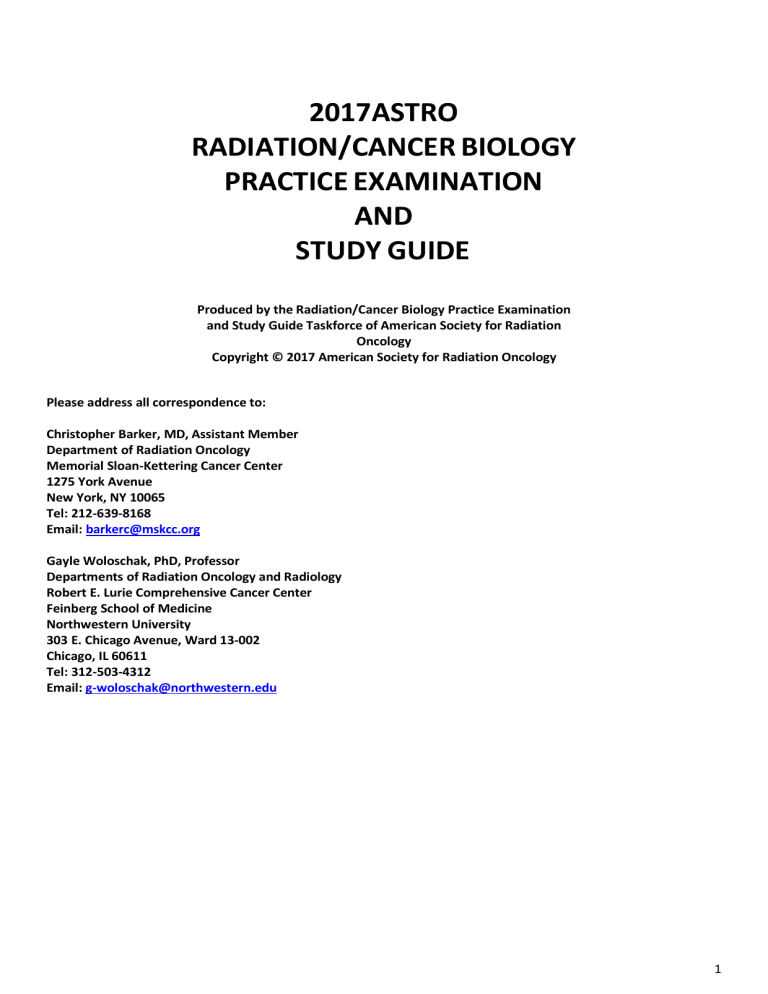 2017ASTRO
RADIATION/CANCER BIOLOGY
PRACTICE EXAMINATION
AND
STUDY GUIDE

Produced by the Radiation/Cancer Biology Practice Examination and Study Guide Taskforce of American Society for Radiation Oncology
Copyright © 2017 American Society for Radiation Oncology

Please address all correspondence to:

Christopher Barker, MD, Assistant Member
Department of Radiation Oncology
Memorial Sloan-Kettering Cancer Center
1275 York Avenue
New York, NY 10065
Tel: 212-639-8168
Email: barkerc@mskcc.org

Gayle Woloschak, PhD, Professor
Departments of Radiation Oncology and Radiology
Robert E. Lurie Comprehensive Cancer Center
Feinberg School of Medicine
Northwestern University
303 E. Chicago Avenue, Ward 13-002
Chicago, IL 60611
Tel: 312-503-4312
Email: g-woloschak@northwestern.edu

1